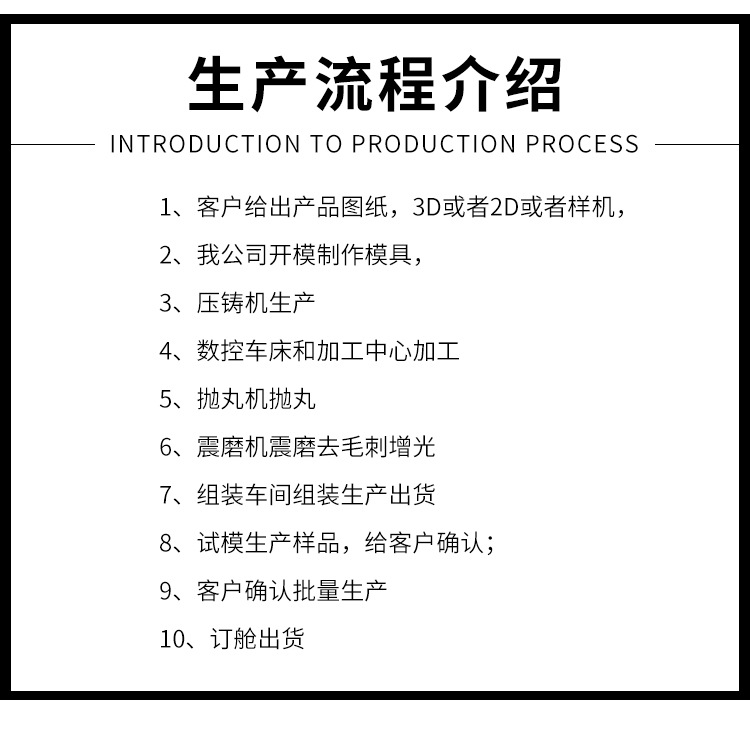 生产流程介绍

INTRODUCTION TO PRODUCTION PROCESS

1、客户给出产品图纸，3D或者2D或者样机，

2、我公司开模制作模具，

3、压铸机生产

4、数控车床和加工中心加工

5、抛丸机抛丸

6、震磨机震磨去毛刺增光

7、组装车间组装生产出货

8、试模生产样品，给客户确认；

9、客户确认批量生产

10、订舱出货